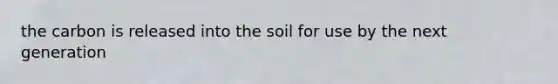 the carbon is released into the soil for use by the next generation